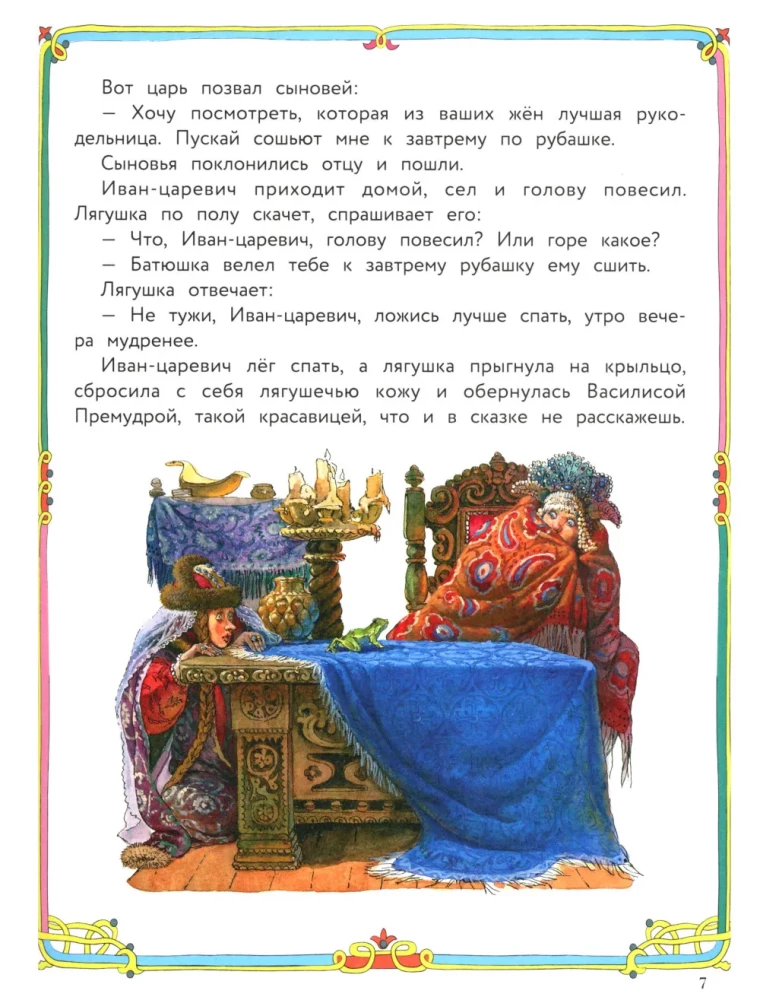 Вот царь позвал сыновей:

— Хочу посмотреть, которая из ваших жён лучшая рукодельница. Пускай сошьют мне к завтрему по рубашке.

Сыновья поклонились отцу и пошли.

Иван-царевич приходит домой, сел и голову повесил. Лягушка по полу скачет, спрашивает его:

— Что, Иван-царевич, голову повесил? Или горе какое?

— Батюшка велел тебе к завтрему рубашку ему сшить.

Лягушка отвечает:

— Не тужи, Иван-царевич, ложись лучше спать, утро вечера мудренее.

Иван-царевич лёг спать, а лягушка прыгнула на крыльцо, сбросила с себя лягушечью кожу и обернулась Василисой Премудрой, такой красавицей, что и в сказке не расскажешь.

7